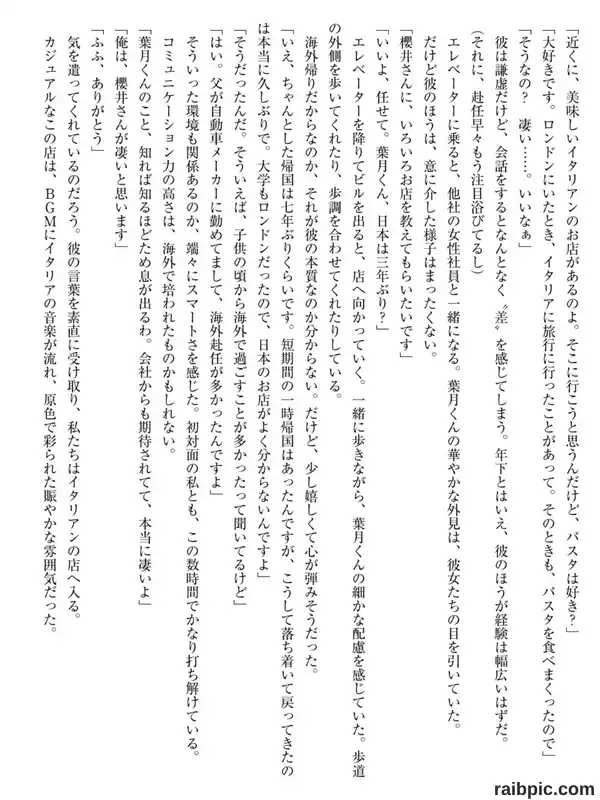 「近くに、美味しいイタリアンのお店があるのよ。そこに行こうと思うんだけど、パスタは好き？」

「大好きです。ロンドンにいたとき、イタリアに旅行に行ったことがあって。そのときも、パスタを食べまくったので」

「そうなの？　凄い……。いいなぁ」

彼は謙虚だけど、会話をするとなんとなく〝差〟を感じてしまう。年下とはいえ、彼のほうが経験は幅広いはずだ。

（それに、赴任早々もう注目浴びてるし）

エレベーターに乗ると、他社の女性社員と一緒になる。葉月くんの華やかな外見は、彼女たちの目を引いていた。だけど彼のほうは、意に介した様子はまったくない。

「櫻井さんに、いろいろお店を教えてもらいたいです」

「いいよ、任せて。葉月くん、日本は三年ぶり？」

エレベーターを降りてビルを出ると、店へ向かっていく。一緒に歩きながら、葉月くんの細かな配慮を感じていた。歩道の外側を歩いてくれたり、歩調を合わせてくれたりしている。

海外帰りだからなのか、それが彼の本質なのか分からない。だけど、少し嬉しくて心が弾みそうだった。

「いえ、ちゃんとした帰国は七年ぶりくらいです。短期間の一時帰国はあったんですが、こうして落ち着いて戻ってきたのは本当に久しぶりで。大学もロンドンだったので、日本のお店がよく分からないんですよ」

「そうだったんだ。そういえば、子供の頃から海外で過ごすことが多かったって聞いてるけど」

「はい。父が自動車メーカーに勤めてまして、海外赴任が多かったんですよ」

そういった環境も関係あるのか、端々にスマートさを感じた。初対面の私とも、この数時間でかなり打ち解けている。コミュニケーション力の高さは、海外で培われたものかもしれない。

「葉月くんのこと、知れば知るほどため息が出るわ。会社からも期待されてて、本当に凄いよ」

「俺は、櫻井さんが凄いと思います」

「ふふ、ありがとう」

気を遣ってくれているのだろう。彼の言葉を素直に受け取り、私たちはイタリアンの店へ入る。

カジュアルなこの店は、BGMにイタリアの音楽が流れ、原色で彩られた賑やかな雰囲気だった。

raibpic.com